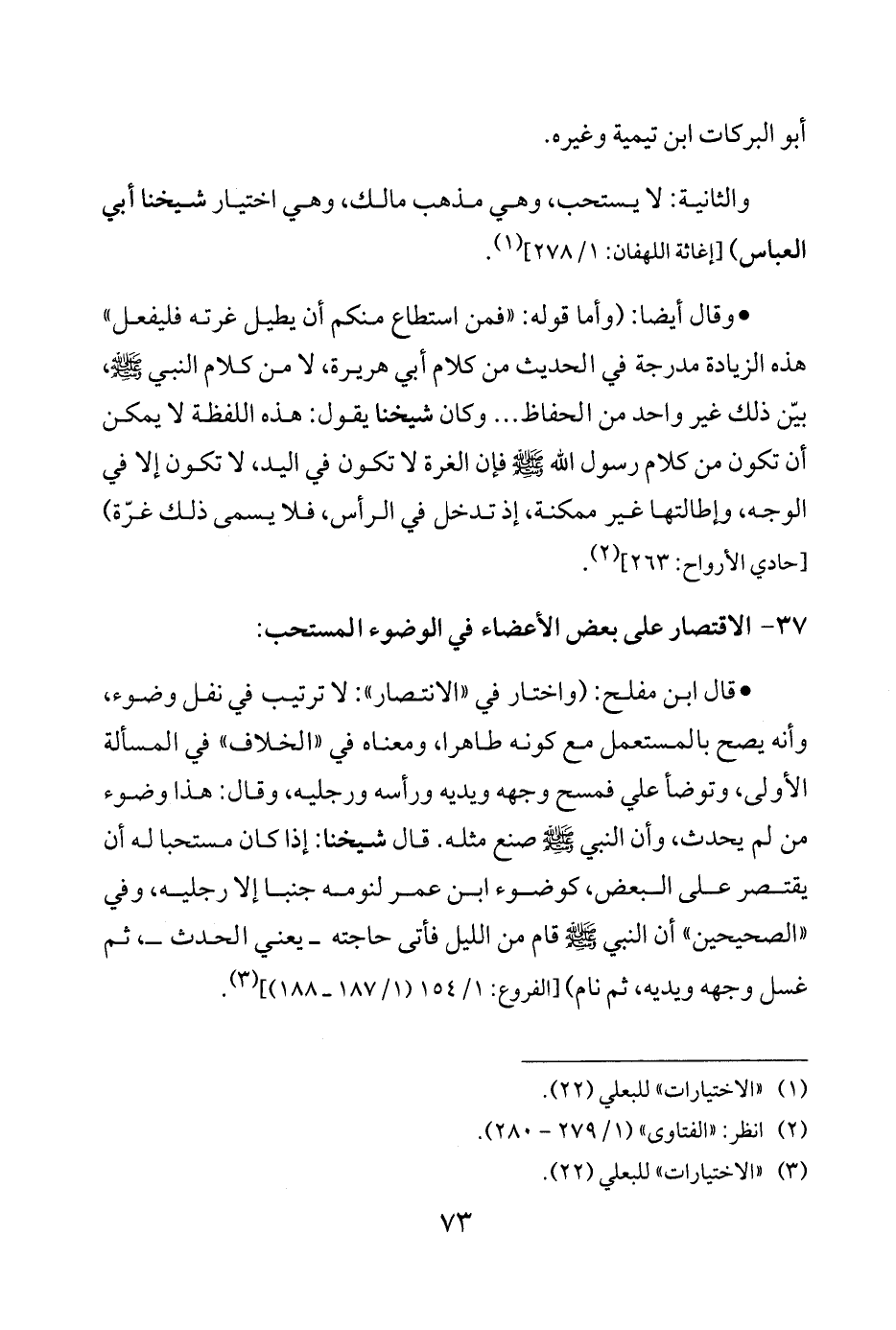 أبو البركات ابن تيمية وغيره.

والثانية: لا يستحب، وهي مذهب مالك، وهي اختيار شيخنا أبي العباس) [إغاثة اللهفان: ١/ ٢٧٨]$^{(١)}$.

• وقال أيضا: (وأما قوله: «فمن استطاع منكم أن يطيل غرته فليفعل» هذه الزيادة مدرجة في الحديث من كلام أبي هريرة، لا من كلام النبي ﷺ، بيّن ذلك غير واحد من الحفاظ... وكان شيخنا يقول: هذه اللفظة لا يمكن أن تكون من كلام رسول الله ﷺ فإن الغرة لا تكون في اليد، لا تكون إلا في الوجه، وإطالتها غير ممكنة، إذ تدخل في الرأس، فلا يسمى ذلك غرّة) [حادي الأرواح: ٢٦٣]$^{(٢)}$.

٣٧- الاقتصار على بعض الأعضاء في الوضوء المستحب:

• قال ابن مفلح: (واختار في «الانتصار»: لا ترتيب في نفل وضوء، وأنه يصح بالمستعمل مع كونه طاهرا، ومعناه في «الخلاف» في المسألة الأولى، وتوضأ علي فمسح وجهه ويديه ورأسه ورجليه، وقال: هذا وضوء من لم يحدث، وأن النبي ﷺ صنع مثله. قال شيخنا: إذا كان مستحبا له أن يقتصر على البعض، كوضوء ابن عمر لنومه جنبا إلا رجليه، وفي «الصحيحين» أن النبي ﷺ قام من الليل فأتى حاجته ـ يعني الحدث ـ، ثم غسل وجهه ويديه، ثم نام) [الفروع: ١/ ١٥٤ (١/ ١٨٧ ـ ١٨٨)]$^{(٣)}$.

(١) «الاختيارات» للبعلي (٢٢).
(٢) انظر: «الفتاوى» (١/ ٢٧٩ - ٢٨٠).
(٣) «الاختيارات» للبعلي (٢٢).

٧٣